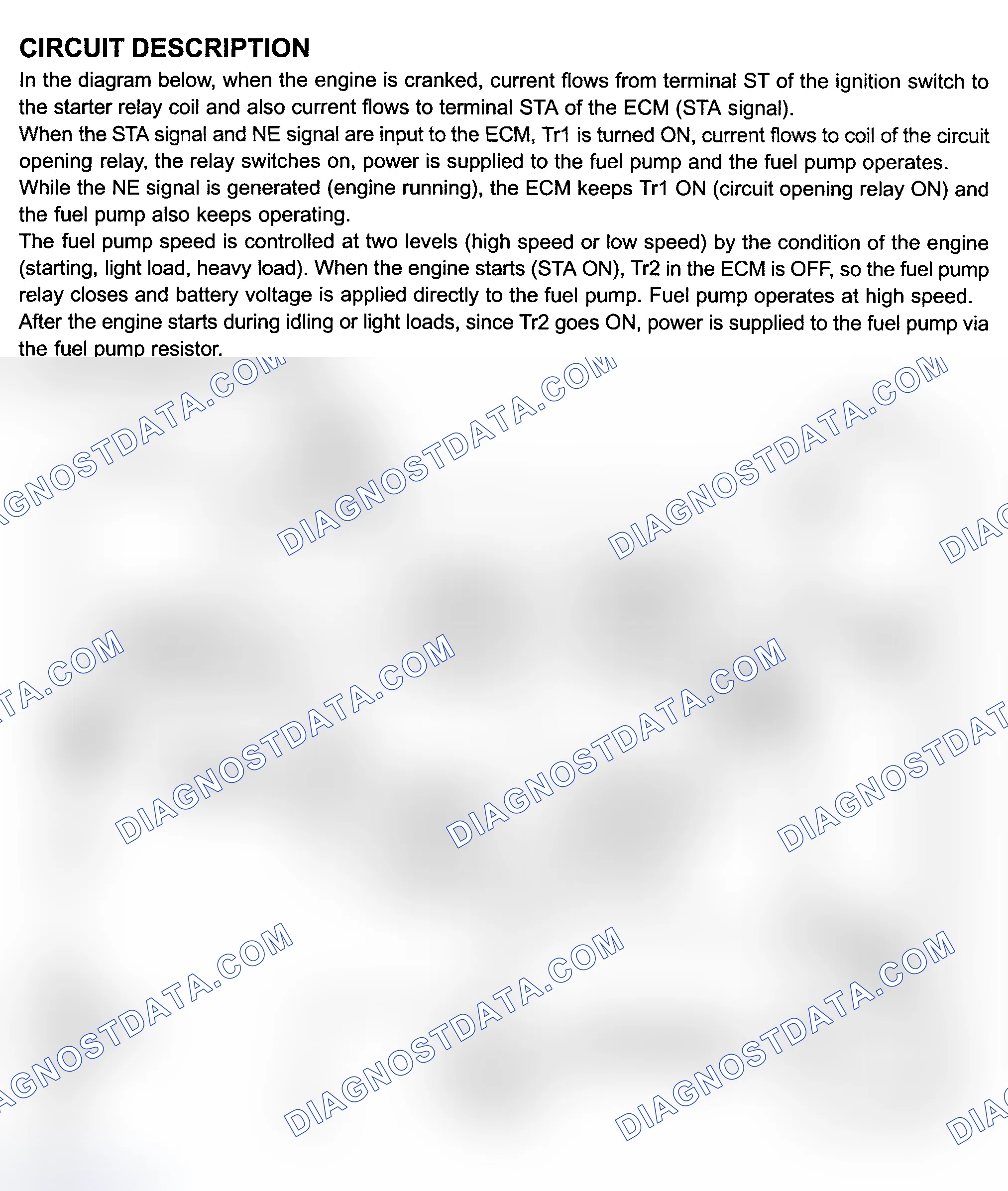 CIRCUIT DESCRIPTION

In the diagram below, when the engine is cranked, current flows from terminal ST of the ignition switch to the starter relay coil and also current flows to terminal STA of the ECM (STA signal).

When the STA signal and NE signal are input to the ECM, Tr1 is turned ON, current flows to coil of the circuit opening relay, the relay switches on, power is supplied to the fuel pump and the fuel pump operates.

While the NE signal is generated (engine running), the ECM keeps Tr1 ON (circuit opening relay ON) and the fuel pump also keeps operating.

The fuel pump speed is controlled at two levels (high speed or low speed) by the condition of the engine (starting, light load, heavy load). When the engine starts (STA ON), Tr2 in the ECM is OFF, so the fuel pump relay closes and battery voltage is applied directly to the fuel pump. Fuel pump operates at high speed.

After the engine starts during idling or light loads, since Tr2 goes ON, power is supplied to the fuel pump via the fuel pump resistor.

DIAGNOSTDATA.COM